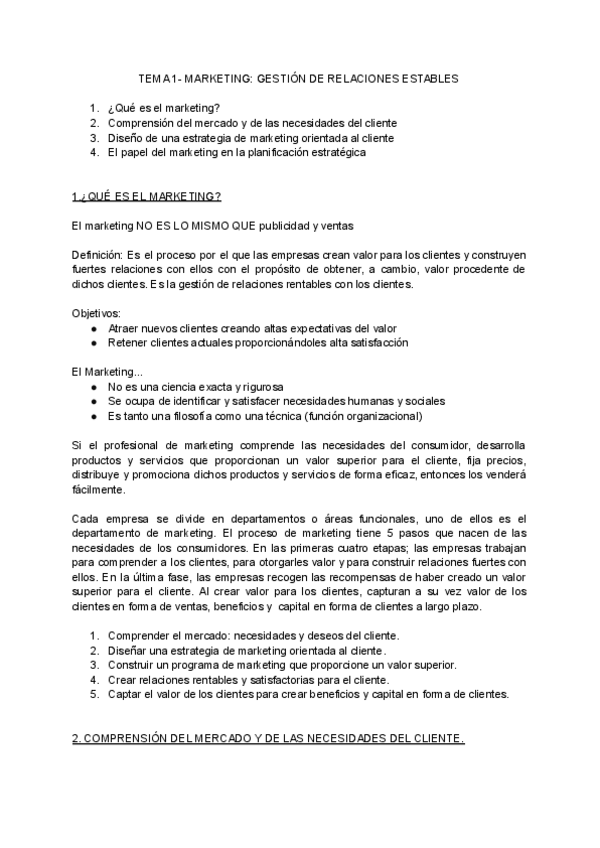 TEMA 1- MARKETING: GESTIÓN DE RELACIONES ESTABLES

1. ¿Qué es el marketing?
2. Comprensión del mercado y de las necesidades del cliente
3. Diseño de una estrategia de marketing orientada al cliente
4. El papel del marketing en la planificación estratégica

1.¿QUÉ ES EL MARKETING?

El marketing NO ES LO MISMO QUE publicidad y ventas

Definición: Es el proceso por el que las empresas crean valor para los clientes y construyen fuertes relaciones con ellos con el propósito de obtener, a cambio, valor procedente de dichos clientes. Es la gestión de relaciones rentables con los clientes.

Objetivos:
● Atraer nuevos clientes creando altas expectativas del valor
● Retener clientes actuales proporcionándoles alta satisfacción

El Marketing...
● No es una ciencia exacta y rigurosa
● Se ocupa de identificar y satisfacer necesidades humanas y sociales
● Es tanto una filosofía como una técnica (función organizacional)

Si el profesional de marketing comprende las necesidades del consumidor, desarrolla productos y servicios que proporcionan un valor superior para el cliente, fija precios, distribuye y promociona dichos productos y servicios de forma eficaz, entonces los venderá fácilmente.

Cada empresa se divide en departamentos o áreas funcionales, uno de ellos es el departamento de marketing. El proceso de marketing tiene 5 pasos que nacen de las necesidades de los consumidores. En las primeras cuatro etapas; las empresas trabajan para comprender a los clientes, para otorgarles valor y para construir relaciones fuertes con ellos. En la última fase, las empresas recogen las recompensas de haber creado un valor superior para el cliente. Al crear valor para los clientes, capturan a su vez valor de los clientes en forma de ventas, beneficios y capital en forma de clientes a largo plazo.

1. Comprender el mercado: necesidades y deseos del cliente.
2. Diseñar una estrategia de marketing orientada al cliente.
3. Construir un programa de marketing que proporcione un valor superior.
4. Crear relaciones rentables y satisfactorias para el cliente.
5. Captar el valor de los clientes para crear beneficios y capital en forma de clientes.

2. COMPRENSIÓN DEL MERCADO Y DE LAS NECESIDADES DEL CLIENTE.